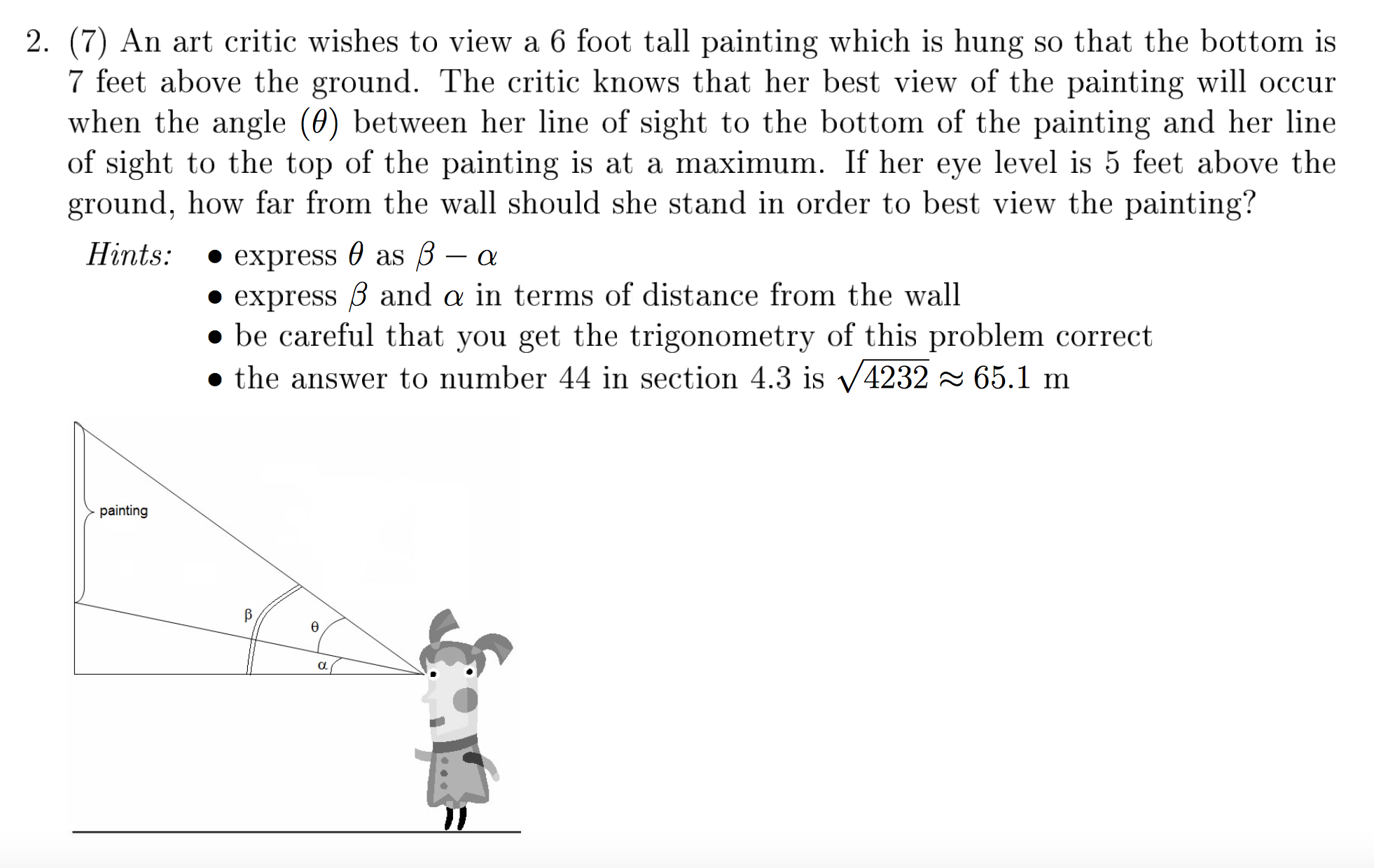 2. (7) An art critic wishes to view a 6 foot tall painting which is hung so that the bottom is 7 feet above the ground. The critic knows that her best view of the painting will occur when the angle ($\theta$) between her line of sight to the bottom of the painting and her line of sight to the top of the painting is at a maximum. If her eye level is 5 feet above the ground, how far from the wall should she stand in order to best view the painting?

Hints:
• express $\theta$ as $\beta - \alpha$
• express $\beta$ and $\alpha$ in terms of distance from the wall
• be careful that you get the trigonometry of this problem correct
• the answer to number 44 in section 4.3 is $\sqrt{4232} \approx 65.1$ m

painting
β
θ
α